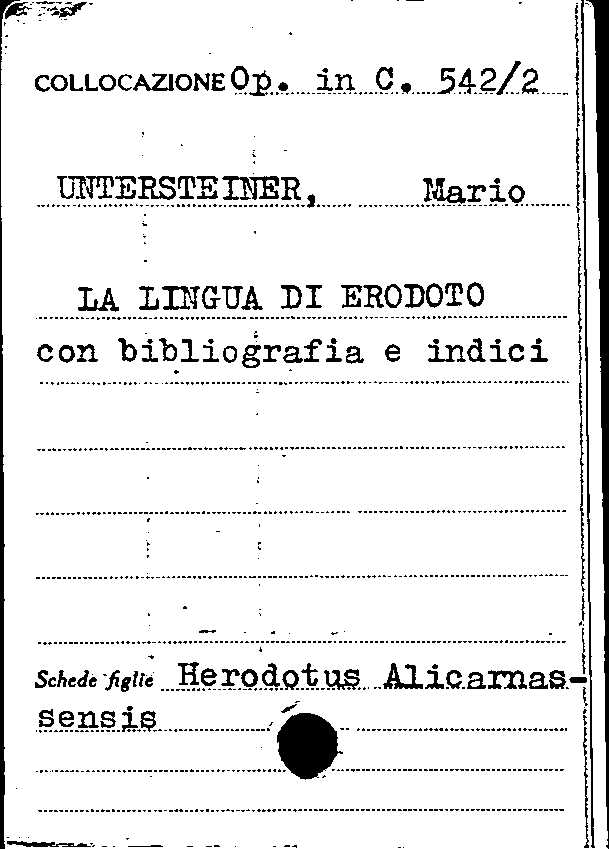 COLLOCAZIONE Op. in C. 542/2

UNTERSTEINER, Mario

LA LINGUA DI ERODOTO
con bibliografia e indici

Schede figlie Herodotus Alicarnassensis